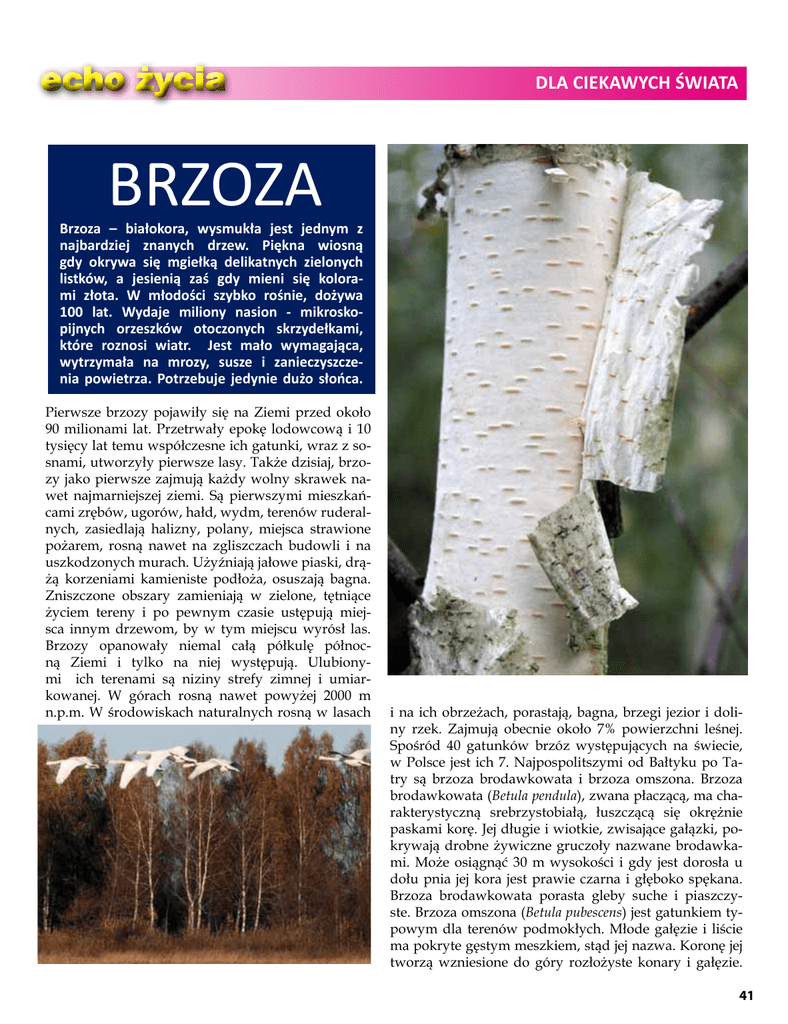 echo życia

DLA CIEKAWYCH ŚWIATA

BRZOZA

Brzoza – białokora, wysmukła jest jednym z najbardziej znanych drzew. Piękna wiosną gdy okrywa się mgiełką delikatnych zielonych listków, a jesienią zaś gdy mieni się kolorami złota. W młodości szybko rośnie, dożywa 100 lat. Wydaje miliony nasion - mikroskopijnych orzeszków otoczonych skrzydełkami, które roznosi wiatr. Jest mało wymagająca, wytrzymała na mrozy, susze i zanieczyszczenia powietrza. Potrzebuje jedynie dużo słońca.

Pierwsze brzozy pojawiły się na Ziemi przed około 90 milionami lat. Przetrwały epokę lodowcową i 10 tysięcy lat temu współczesne ich gatunki, wraz z sosnami, utworzyły pierwsze lasy. Także dzisiaj, brzozy jako pierwsze zajmują każdy wolny skrawek nawet najmarniejszej ziemi. Są pierwszymi mieszkańcami zrębów, ugorów, hałd, wydm, terenów ruderalnych, zasiedlają halizny, polany, miejsca strawione pożarem, rosną nawet na zgliszczach budowli i na uszkodzonych murach. Użyźniają jałowe piaski, drążą korzeniami kamieniste podłoża, osuszają bagna. Zniszczone obszary zamieniają w zielone, tętniące życiem tereny i po pewnym czasie ustępują miejsca innym drzewom, by w tym miejscu wyrósł las. Brzozy opanowały niemal całą półkulę północną Ziemi i tylko na niej występują. Ulubionymi ich terenami są niziny strefy zimnej i umiarkowanej. W górach rosną nawet powyżej 2000 m n.p.m. W środowiskach naturalnych rosną w lasach i na ich obrzeżach, porastają, bagna, brzegi jezior i doliny rzek. Zajmują obecnie około 7% powierzchni leśnej. Spośród 40 gatunków brzóz występujących na świecie, w Polsce jest ich 7. Najpospolitszymi od Bałtyku po Tatry są brzoza brodawkowata i brzoza omszona. Brzoza brodawkowata (Betula pendula), zwana płaczącą, ma charakterystyczną srebrzystobiałą, łuszczącą się okrężnie paskami korę. Jej długie i wiotkie, zwisające gałązki, pokrywają drobne żywiczne gruczoły nazwane brodawkami. Może osiągnąć 30 m wysokości i gdy jest dorosła u dołu pnia jej kora jest prawie czarna i głęboko spękana. Brzoza brodawkowata porasta gleby suche i piaszczyste. Brzoza omszona (Betula pubescens) jest gatunkiem typowym dla terenów podmokłych. Młode gałęzie i liście ma pokryte gęstym meszkiem, stąd jej nazwa. Koronę jej tworzą wzniesione do góry rozłożyste konary i gałęzie.

41